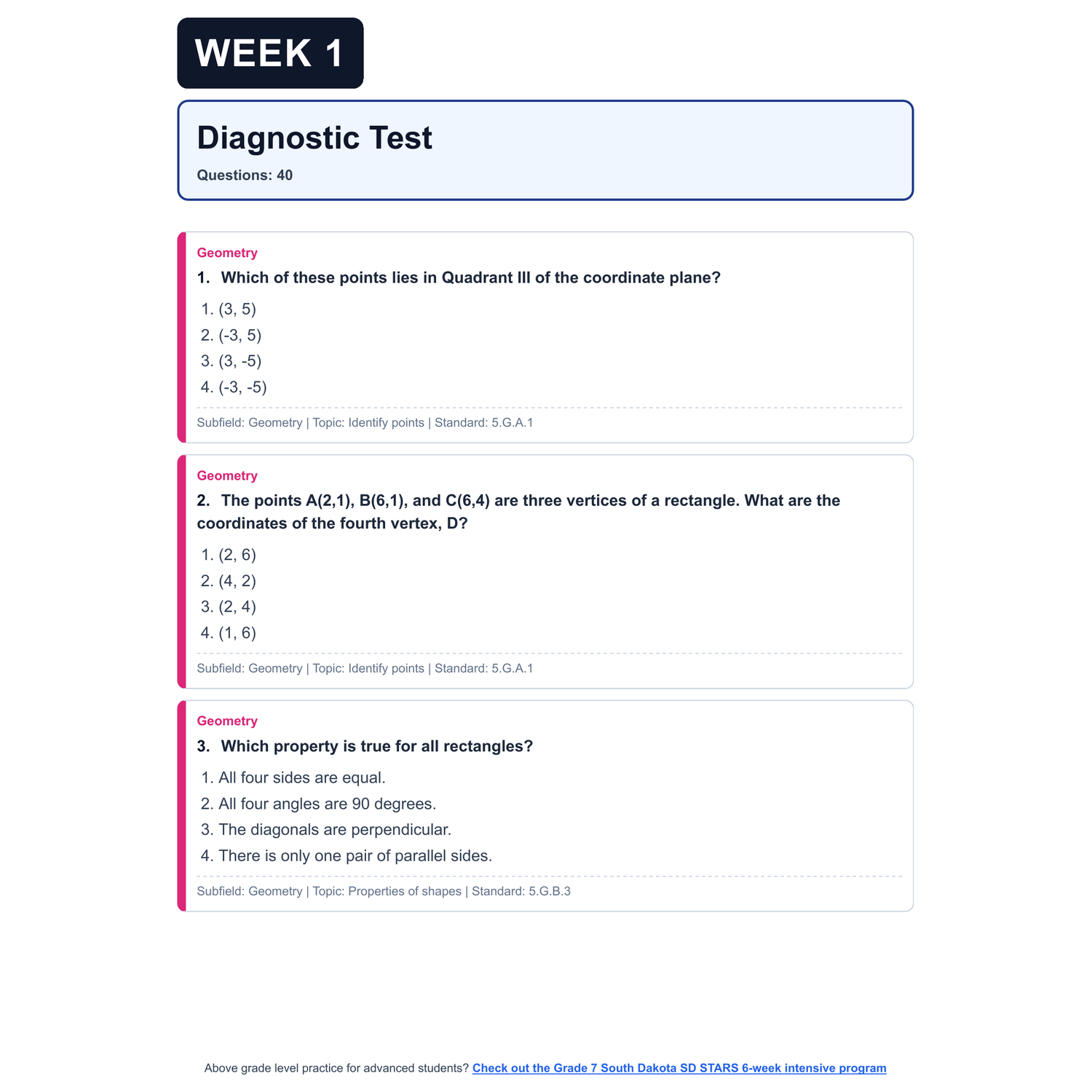 WEEK 1

Diagnostic Test

Questions: 40

Geometry

1. Which of these points lies in Quadrant III of the coordinate plane?

1. (3, 5)
2. (-3, 5)
3. (3, -5)
4. (-3, -5)

Subfield: Geometry | Topic: Identify points | Standard: 5.G.A.1

Geometry

2. The points A(2,1), B(6,1), and C(6,4) are three vertices of a rectangle. What are the coordinates of the fourth vertex, D?

1. (2, 6)
2. (4, 2)
3. (2, 4)
4. (1, 6)

Subfield: Geometry | Topic: Identify points | Standard: 5.G.A.1

Geometry

3. Which property is true for all rectangles?

1. All four sides are equal.
2. All four angles are 90 degrees.
3. The diagonals are perpendicular.
4. There is only one pair of parallel sides.

Subfield: Geometry | Topic: Properties of shapes | Standard: 5.G.B.3

Above grade level practice for advanced students? Check out the Grade 7 South Dakota SD STARS 6-week intensive program